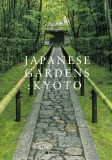 JAPANESE
GARDENS
:KYOTO